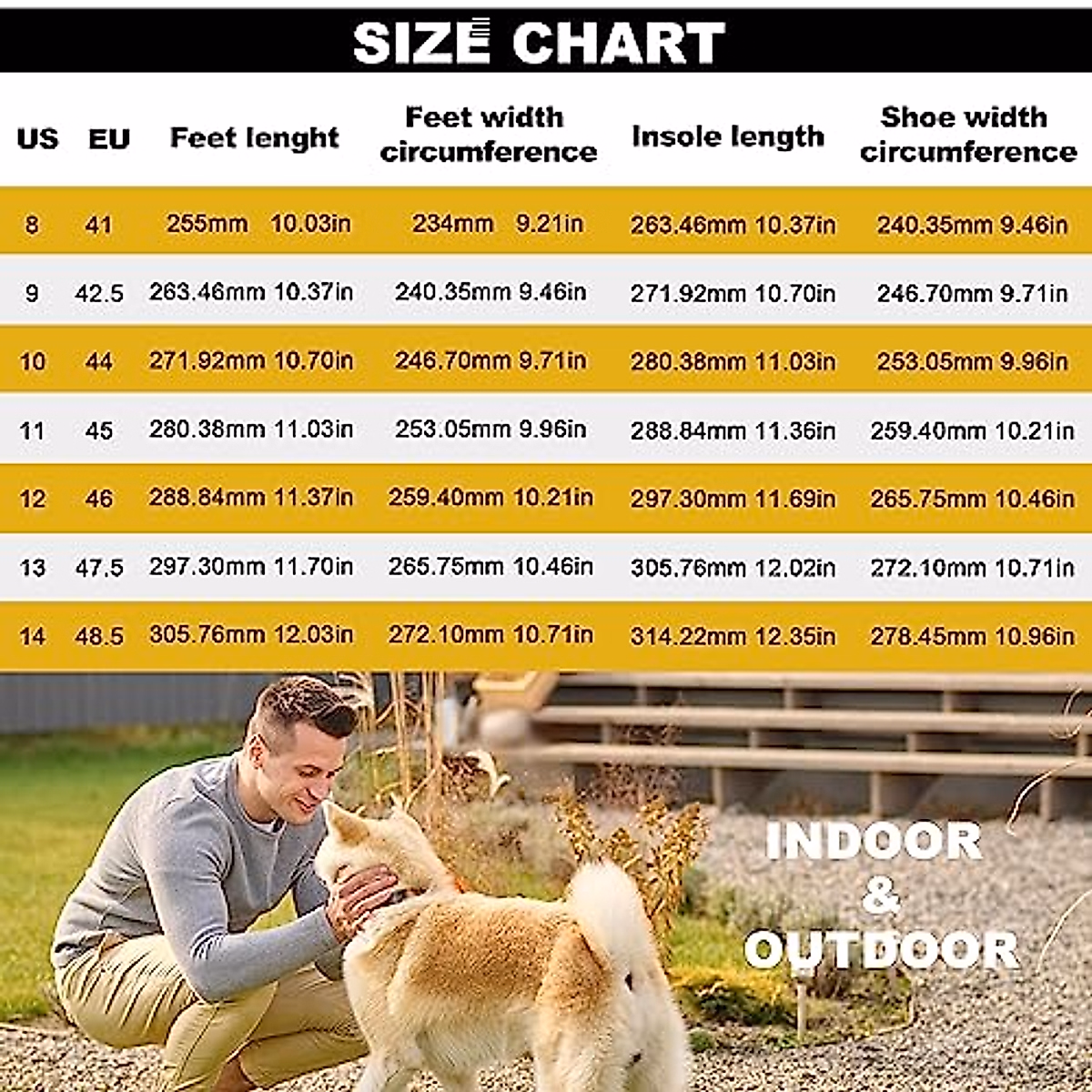 SIZE CHART

| US | EU | Feet lenght | Feet width circumference | Insole length | Shoe width circumference |
|---|---|---|---|---|---|
| 8 | 41 | 255mm 10.03in | 234mm 9.21in | 263.46mm 10.37in | 240.35mm 9.46in |
| 9 | 42.5 | 263.46mm 10.37in | 240.35mm 9.46in | 271.92mm 10.70in | 246.70mm 9.71in |
| 10 | 44 | 271.92mm 10.70in | 246.70mm 9.71in | 280.38mm 11.03in | 253.05mm 9.96in |
| 11 | 45 | 280.38mm 11.03in | 253.05mm 9.96in | 288.84mm 11.36in | 259.40mm 10.21in |
| 12 | 46 | 288.84mm 11.37in | 259.40mm 10.21in | 297.30mm 11.69in | 265.75mm 10.46in |
| 13 | 47.5 | 297.30mm 11.70in | 265.75mm 10.46in | 305.76mm 12.02in | 272.10mm 10.71in |
| 14 | 48.5 | 305.76mm 12.03in | 272.10mm 10.71in | 314.22mm 12.35in | 278.45mm 10.96in |

INDOOR & OUTDOOR